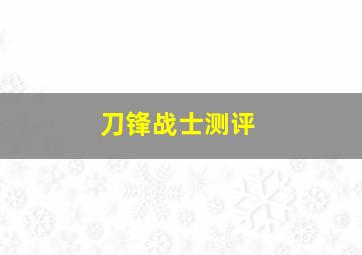 刀锋战士测评